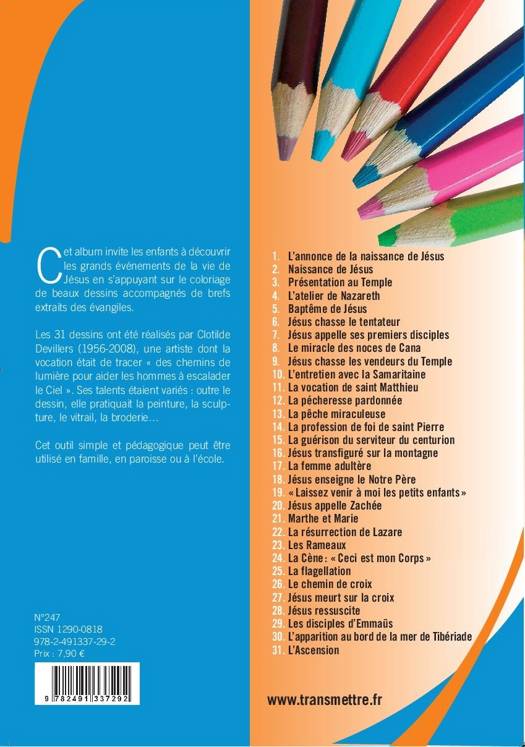 Cet album invite les enfants à découvrir les grands événements de la vie de Jésus en s'appuyant sur le coloriage de beaux dessins accompagnés de brefs extraits des évangiles.

Les 31 dessins ont été réalisés par Clotilde Devillers (1956-2008), une artiste dont la vocation était de tracer « des chemins de lumière pour aider les hommes à escalader le Ciel ». Ses talents étaient variés : outre le dessin, elle pratiquait la peinture, la sculpture, le vitrail, la broderie…

Cet outil simple et pédagogique peut être utilisé en famille, en paroisse ou à l'école.

N°247
ISSN 1290-0818
978-2-491337-29-2
Prix : 7,90 €

9 782491 337292

1. L'annonce de la naissance de Jésus
2. Naissance de Jésus
3. Présentation au Temple
4. L'atelier de Nazareth
5. Baptême de Jésus
6. Jésus chasse le tentateur
7. Jésus appelle ses premiers disciples
8. Le miracle des noces de Cana
9. Jésus chasse les vendeurs du Temple
10. L'entretien avec la Samaritaine
11. La vocation de saint Matthieu
12. La pécheresse pardonnée
13. La pêche miraculeuse
14. La profession de foi de saint Pierre
15. La guérison du serviteur du centurion
16. Jésus transfiguré sur la montagne
17. La femme adultère
18. Jésus enseigne le Notre Père
19. « Laissez venir à moi les petits enfants »
20. Jésus appelle Zachée
21. Marthe et Marie
22. La résurrection de Lazare
23. Les Rameaux
24. La Cène : « Ceci est mon Corps »
25. La flagellation
26. Le chemin de croix
27. Jésus meurt sur la croix
28. Jésus ressuscite
29. Les disciples d'Emmaüs
30. L'apparition au bord de la mer de Tibériade
31. L'Ascension

www.transmettre.fr